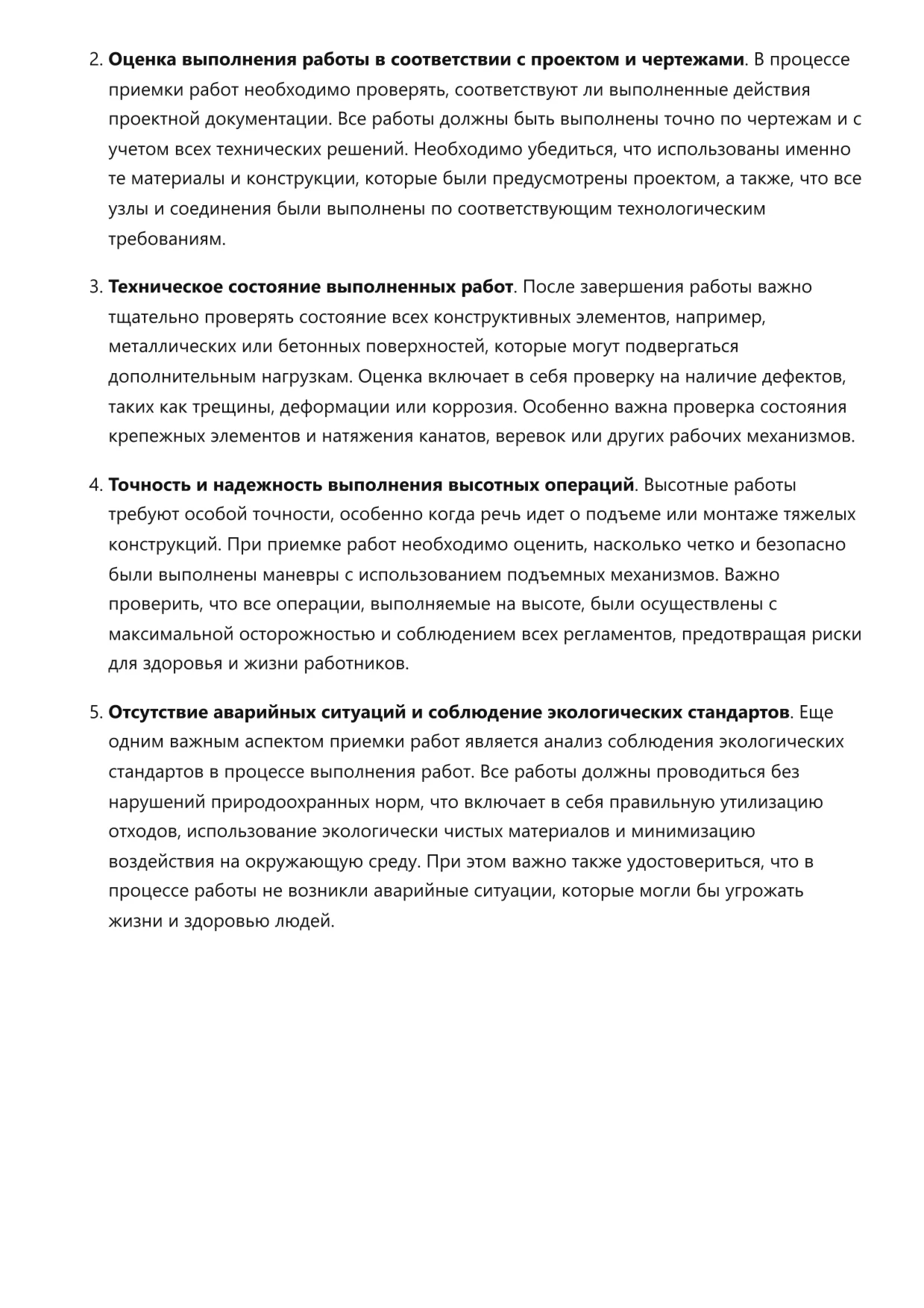 2. Оценка выполнения работы в соответствии с проектом и чертежами. В процессе приемки работ необходимо проверять, соответствуют ли выполненные действия проектной документации. Все работы должны быть выполнены точно по чертежам и с учетом всех технических решений. Необходимо убедиться, что использованы именно те материалы и конструкции, которые были предусмотрены проектом, а также, что все узлы и соединения были выполнены по соответствующим технологическим требованиям.

3. Техническое состояние выполненных работ. После завершения работы важно тщательно проверять состояние всех конструктивных элементов, например, металлических или бетонных поверхностей, которые могут подвергаться дополнительным нагрузкам. Оценка включает в себя проверку на наличие дефектов, таких как трещины, деформации или коррозия. Особенно важна проверка состояния крепежных элементов и натяжения канатов, веревок или других рабочих механизмов.

4. Точность и надежность выполнения высотных операций. Высотные работы требуют особой точности, особенно когда речь идет о подъеме или монтаже тяжелых конструкций. При приемке работ необходимо оценить, насколько четко и безопасно были выполнены маневры с использованием подъемных механизмов. Важно проверить, что все операции, выполняемые на высоте, были осуществлены с максимальной осторожностью и соблюдением всех регламентов, предотвращая риски для здоровья и жизни работников.

5. Отсутствие аварийных ситуаций и соблюдение экологических стандартов. Еще одним важным аспектом приемки работ является анализ соблюдения экологических стандартов в процессе выполнения работ. Все работы должны проводиться без нарушений природоохранных норм, что включает в себя правильную утилизацию отходов, использование экологически чистых материалов и минимизацию воздействия на окружающую среду. При этом важно также удостовериться, что в процессе работы не возникли аварийные ситуации, которые могли бы угрожать жизни и здоровью людей.